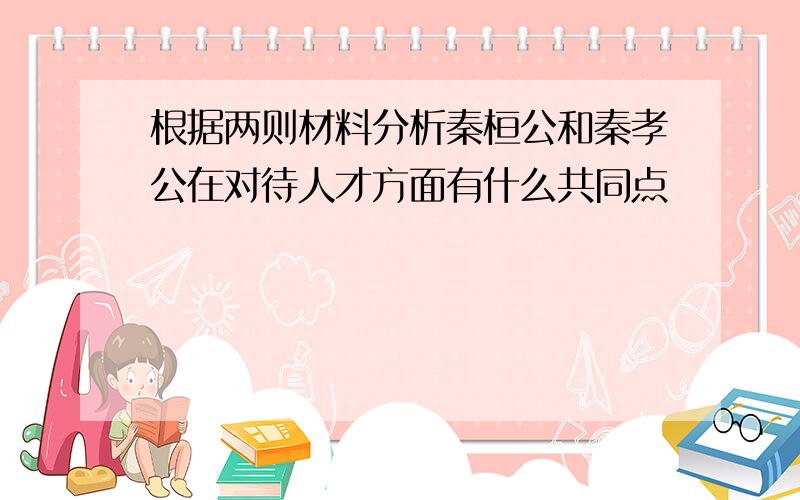 根据两则材料分析秦桓公和秦孝公在对待人才方面有什么共同点